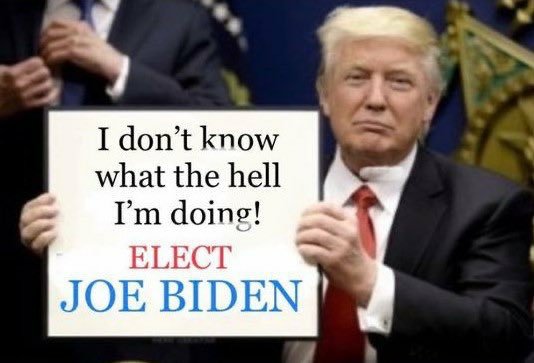 I don't know what the hell I'm doing!

ELECT
JOE BIDEN